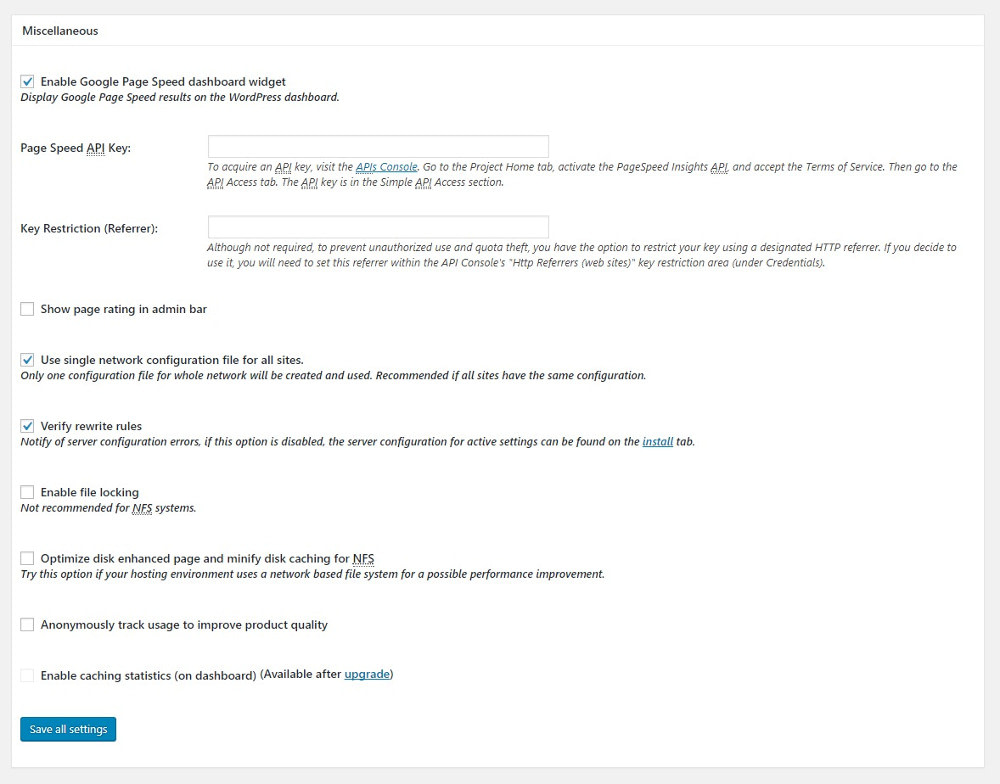 Miscellaneous

Enable Google Page Speed dashboard widget
Display Google Page Speed results on the WordPress dashboard.

Page Speed API Key:

To acquire an API key, visit the APIs Console. Go to the Project Home tab, activate the PageSpeed Insights API, and accept the Terms of Service. Then go to the API Access tab. The API key is in the Simple API Access section.

Key Restriction (Referrer):

Although not required, to prevent unauthorized use and quota theft, you have the option to restrict your key using a designated HTTP referrer. If you decide to use it, you will need to set this referrer within the API Console's "Http Referrers (web sites)" key restriction area (under Credentials).

Show page rating in admin bar

Use single network configuration file for all sites.
Only one configuration file for whole network will be created and used. Recommended if all sites have the same configuration.

Verify rewrite rules
Notify of server configuration errors, if this option is disabled, the server configuration for active settings can be found on the install tab.

Enable file locking
Not recommended for NFS systems.

Optimize disk enhanced page and minify disk caching for NFS
Try this option if your hosting environment uses a network based file system for a possible performance improvement.

Anonymously track usage to improve product quality

Enable caching statistics (on dashboard) (Available after upgrade)

Save all settings